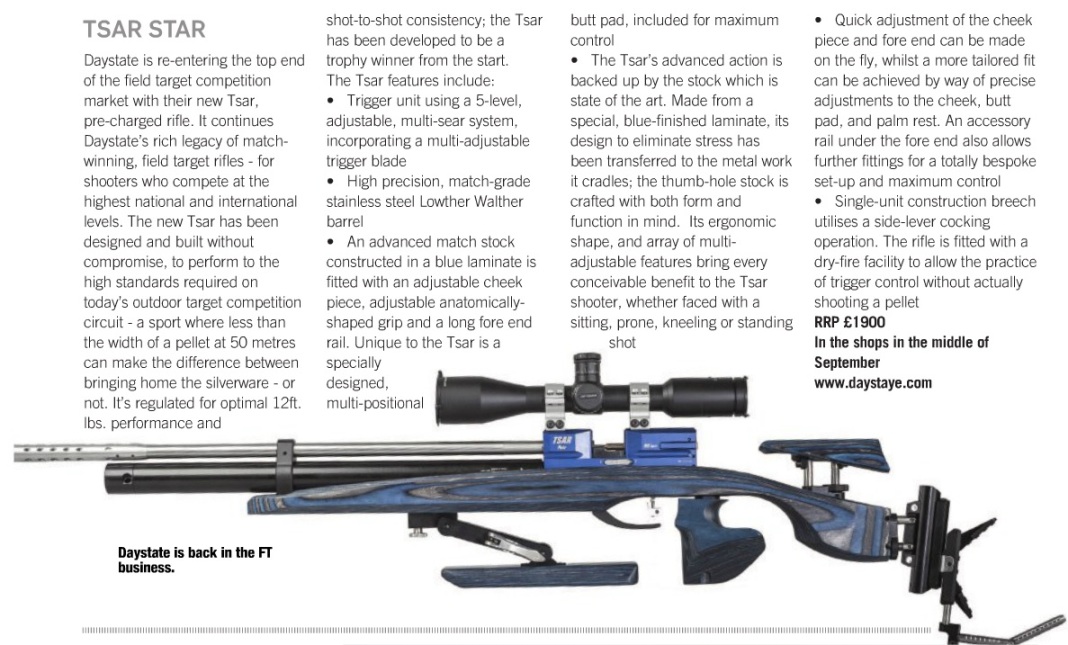 TSAR STAR

Daystate is re-entering the top end of the field target competition market with their new Tsar, pre-charged rifle. It continues Daystate's rich legacy of match-winning, field target rifles - for shooters who compete at the highest national and international levels. The new Tsar has been designed and built without compromise, to perform to the high standards required on today's outdoor target competition circuit - a sport where less than the width of a pellet at 50 metres can make the difference between bringing home the silverware - or not. It's regulated for optimal 12ft. lbs. performance and shot-to-shot consistency; the Tsar has been developed to be a trophy winner from the start.

The Tsar features include:

• Trigger unit using a 5-level, adjustable, multi-sear system, incorporating a multi-adjustable trigger blade

• High precision, match-grade stainless steel Lowther Walther barrel

• An advanced match stock constructed in a blue laminate is fitted with an adjustable cheek piece, adjustable anatomically-shaped grip and a long fore end rail. Unique to the Tsar is a specially designed, multi-positional butt pad, included for maximum control

• The Tsar's advanced action is backed up by the stock which is state of the art. Made from a special, blue-finished laminate, its design to eliminate stress has been transferred to the metal work it cradles; the thumb-hole stock is crafted with both form and function in mind. Its ergonomic shape, and array of multi-adjustable features bring every conceivable benefit to the Tsar shooter, whether faced with a sitting, prone, kneeling or standing shot

• Quick adjustment of the cheek piece and fore end can be made on the fly, whilst a more tailored fit can be achieved by way of precise adjustments to the cheek, butt pad, and palm rest. An accessory rail under the fore end also allows further fittings for a totally bespoke set-up and maximum control

• Single-unit construction breech utilises a side-lever cocking operation. The rifle is fitted with a dry-fire facility to allow the practice of trigger control without actually shooting a pellet

RRP £1900

In the shops in the middle of September

www.daystaye.com

TSAR

Daystate is back in the FT business.